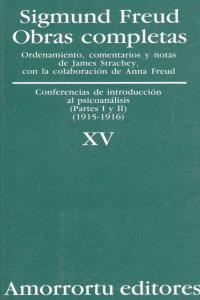 Sigmund Freud
Obras completas

Ordenamiento, comentarios y notas de James Strachey, con la colaboración de Anna Freud

Conferencias de introducción al psicoanálisis
(Partes I y II)
(1915-1916)

XV

Amorrortu editores